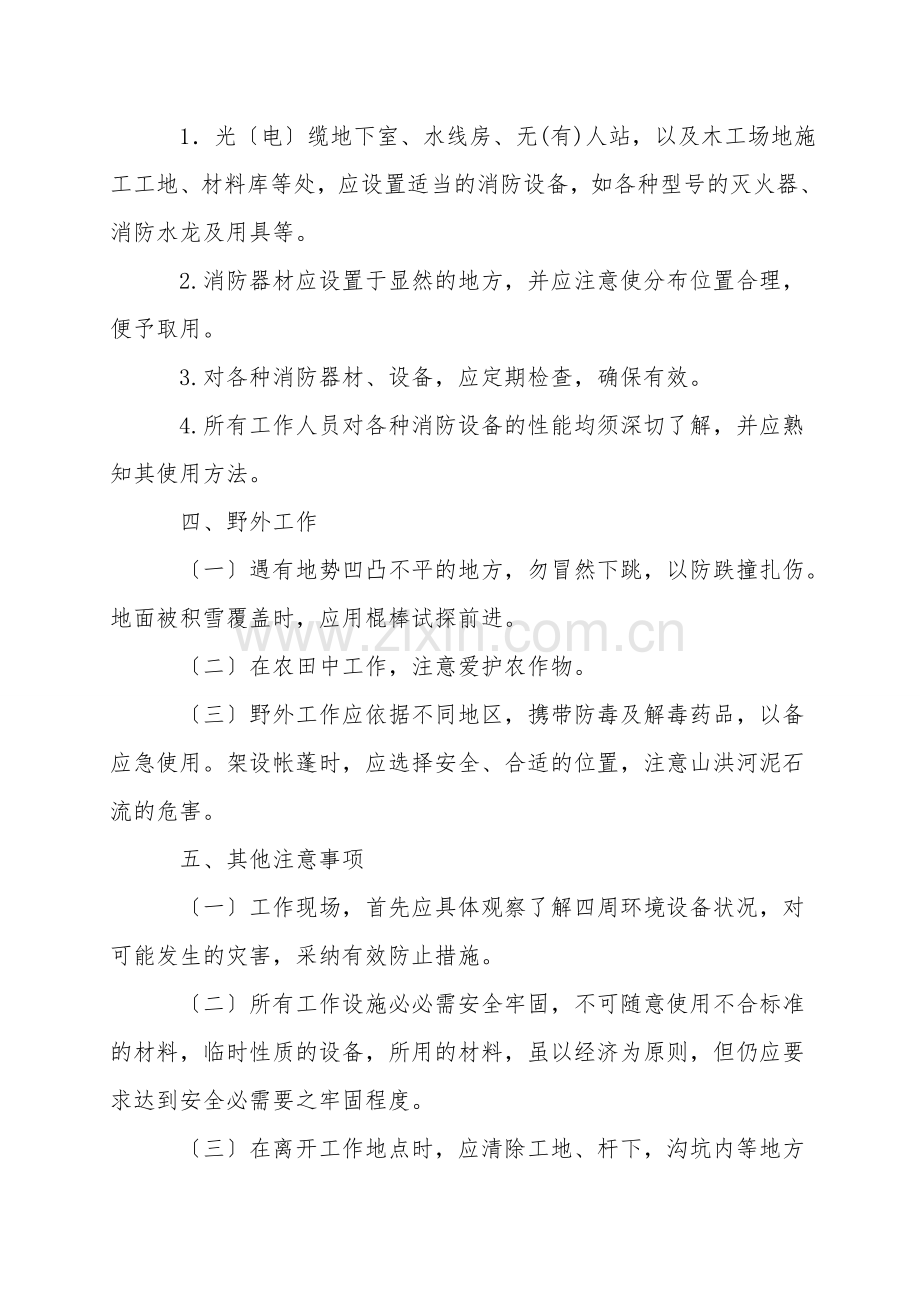 1．光〔电〕缆地下室、水线房、无(有)人站，以及木工场地施工工地、材料库等处，应设置适当的消防设备，如各种型号的灭火器、消防水龙及用具等。

2.消防器材应设置于显然的地方，并应注意使分布位置合理，便予取用。

3.对各种消防器材、设备，应定期检查，确保有效。

4.所有工作人员对各种消防设备的性能均须深切了解，并应熟知其使用方法。

四、野外工作

〔一〕遇有地势凹凸不平的地方，勿冒然下跳，以防跌撞扎伤。地面被积雪覆盖时，应用棍棒试探前进。

〔二〕在农田中工作，注意爱护农作物。

〔三〕野外工作应依据不同地区，携带防毒及解毒药品，以备应急使用。架设帐蓬时，应选择安全、合适的位置，注意山洪河泥石流的危害。

五、其他注意事项

〔一〕工作现场，首先应具体观察了解四周环境设备状况，对可能发生的灾害，采纳有效防止措施。

〔二〕所有工作设施必必需安全牢固，不可随意使用不合标准的材料，临时性质的设备，所用的材料，虽以经济为原则，但仍应要求达到安全必需要之牢固程度。

〔三〕在离开工作地点时，应清除工地、杆下，沟坑内等地方

www.zixin.com.cn